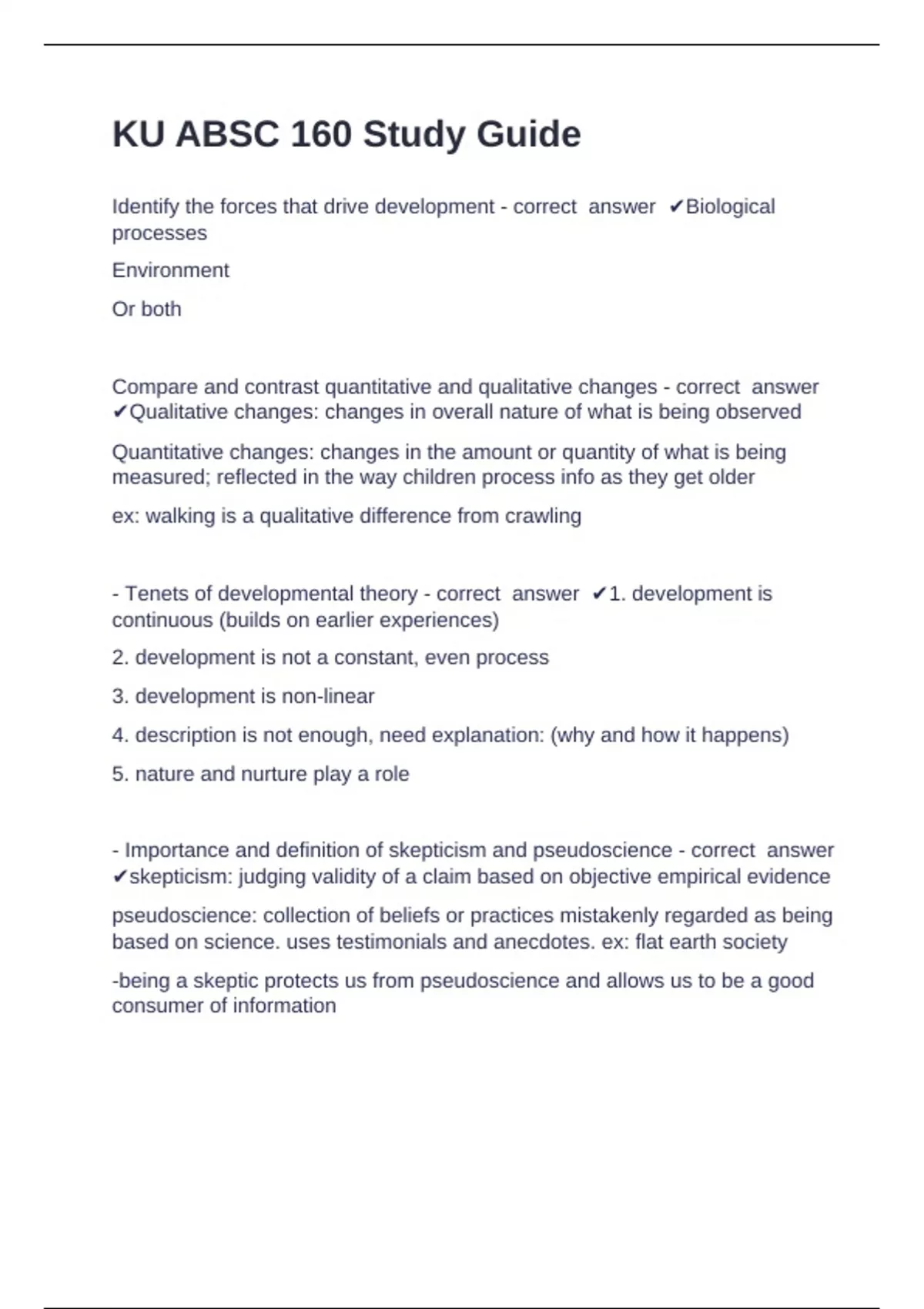 KU ABSC 160 Study Guide

Identify the forces that drive development - correct answer ✔Biological processes

Environment

Or both

Compare and contrast quantitative and qualitative changes - correct answer ✔Qualitative changes: changes in overall nature of what is being observed

Quantitative changes: changes in the amount or quantity of what is being measured; reflected in the way children process info as they get older

ex: walking is a qualitative difference from crawling

- Tenets of developmental theory - correct answer ✔1. development is continuous (builds on earlier experiences)

2. development is not a constant, even process

3. development is non-linear

4. description is not enough, need explanation: (why and how it happens)

5. nature and nurture play a role

- Importance and definition of skepticism and pseudoscience - correct answer ✔skepticism: judging validity of a claim based on objective empirical evidence

pseudoscience: collection of beliefs or practices mistakenly regarded as being based on science. uses testimonials and anecdotes. ex: flat earth society

-being a skeptic protects us from pseudoscience and allows us to be a good consumer of information